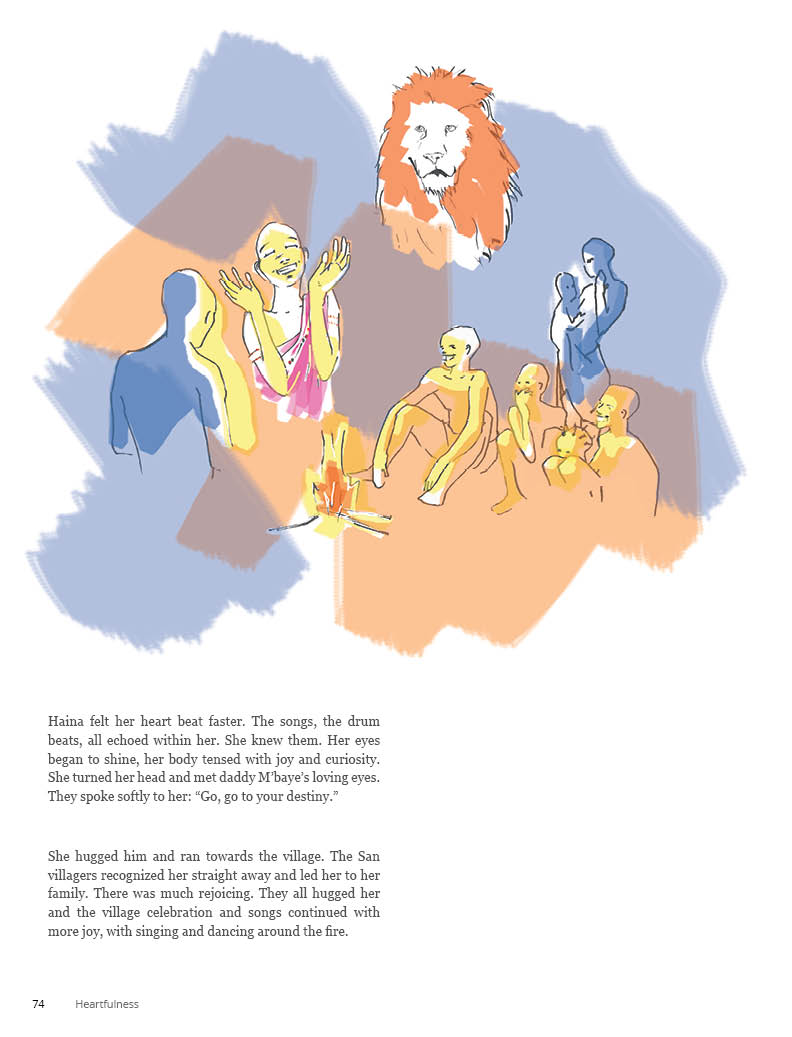 Haina felt her heart beat faster. The songs, the drum beats, all echoed within her. She knew them. Her eyes began to shine, her body tensed with joy and curiosity. She turned her head and met daddy M'baye's loving eyes. They spoke softly to her: "Go, go to your destiny."

She hugged him and ran towards the village. The San villagers recognized her straight away and led her to her family. There was much rejoicing. They all hugged her and the village celebration and songs continued with more joy, with singing and dancing around the fire.

74 Heartfulness